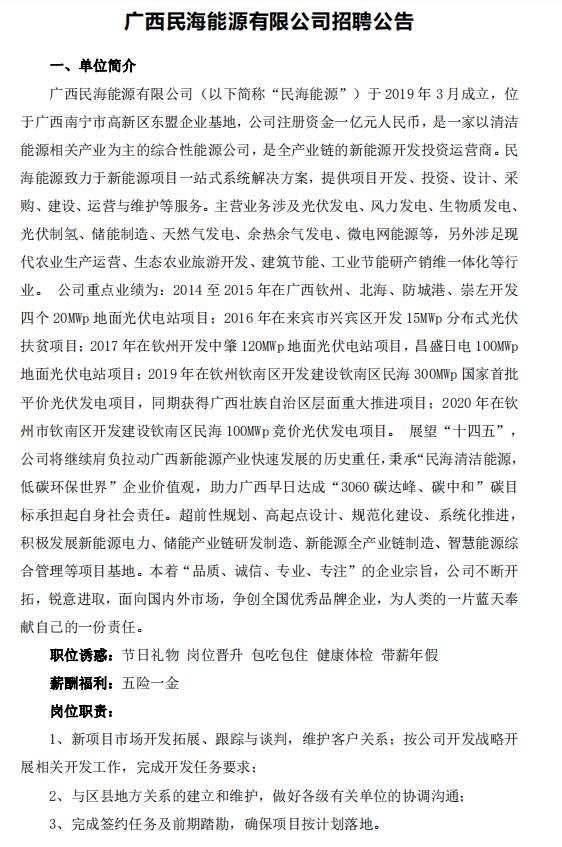 广西民海能源有限公司招聘公告

一、单位简介

广西民海能源有限公司（以下简称“民海能源”）于 2019 年 3 月成立，位于广西南宁市高新区东盟企业基地，公司注册资金一亿元人民币，是一家以清洁能源相关产业为主的综合性能源公司，是全产业链的新能源开发投资运营商。民海能源致力于新能源项目一站式系统解决方案，提供项目开发、投资、设计、采购、建设、运营与维护等服务。主营业务涉及光伏发电、风力发电、生物质发电、光伏制氢、储能制造、天然气发电、余热余气发电、微电网能源等，另外涉足现代农业生产运营、生态农业旅游开发、建筑节能、工业节能研产销维一体化等行业。 公司重点业绩为：2014 至 2015 年在广西钦州、北海、防城港、崇左开发四个 20MWp 地面光伏电站项目；2016 年在来宾市兴宾区开发 15MWp 分布式光伏扶贫项目；2017 年在钦州开发中肇 120MWp 地面光伏电站项目，昌盛日电 100MWp 地面光伏电站项目；2019 年在钦州钦南区开发建设钦南区民海 300MWp 国家首批平价光伏发电项目，同期获得广西壮族自治区层面重大推进项目；2020 年在钦州市钦南区开发建设钦南区民海 100MWp 竞价光伏发电项目。 展望“十四五”，公司将继续肩负拉动广西新能源产业快速发展的历史重任，秉承“民海清洁能源，低碳环保世界”企业价值观，助力广西早日达成“3060 碳达峰、碳中和”碳目标承担起自身社会责任。超前性规划、高起点设计、规范化建设、系统化推进，积极发展新能源电力、储能产业链研发制造、新能源全产业链制造、智慧能源综合管理等项目基地。本着“品质、诚信、专业、专注”的企业宗旨，公司不断开拓，锐意进取，面向国内外市场，争创全国优秀品牌企业，为人类的一片蓝天奉献自己的一份责任。

职位诱惑：节日礼物 岗位晋升 包吃包住 健康体检 带薪年假

薪酬福利：五险一金

岗位职责：

1、新项目市场开发拓展、跟踪与谈判，维护客户关系；按公司开发战略开展相关开发工作，完成开发任务要求；

2、与区县地方关系的建立和维护，做好各级有关单位的协调沟通；

3、完成签约任务及前期踏勘，确保项目按计划落地。